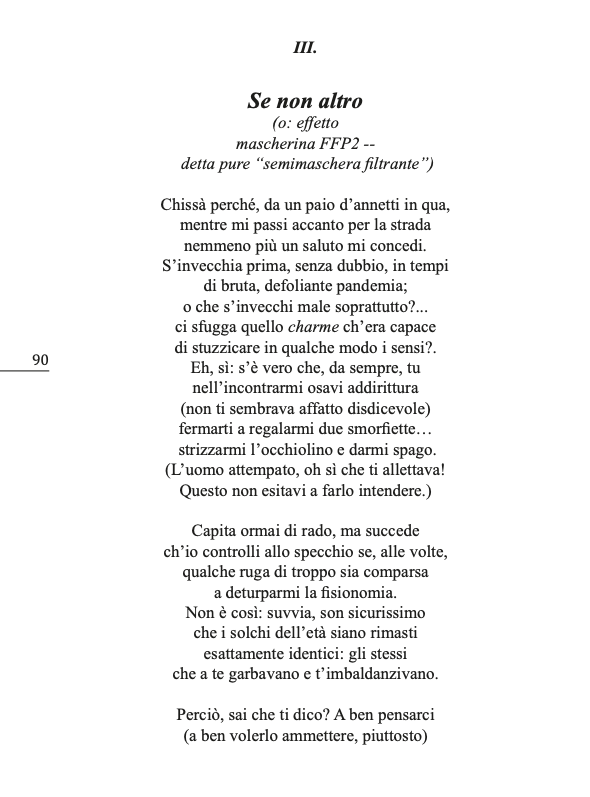 III.

Se non altro
(o: effetto
mascherina FFP2 --
detta pure “semimaschera filtrante”)

Chissà perché, da un paio d’annetti in qua,
mentre mi passi accanto per la strada
nemmeno più un saluto mi concedi.
S’invecchia prima, senza dubbio, in tempi
di bruta, defoliante pandemia;
o che s’invecchi male soprattutto?...
ci sfugga quello charme ch’era capace
di stuzzicare in qualche modo i sensi?.
Eh, sì: s’è vero che, da sempre, tu
nell’incontrarmi osavi addirittura
(non ti sembrava affatto disdicevole)
fermarti a regalarmi due smorfiette…
strizzarmi l’occhiolino e darmi spago.
(L’uomo attempato, oh sì che ti allettava!
Questo non esitavi a farlo intendere.)

90

Capita ormai di rado, ma succede
ch’io controlli allo specchio se, alle volte,
qualche ruga di troppo sia comparsa
a deturparmi la fisionomia.
Non è così: suvvia, son sicurissimo
che i solchi dell’età siano rimasti
esattamente identici: gli stessi
che a te garbavano e t’imbaldanzivano.

Perciò, sai che ti dico? A ben pensarci
(a ben volerlo ammettere, piuttosto)